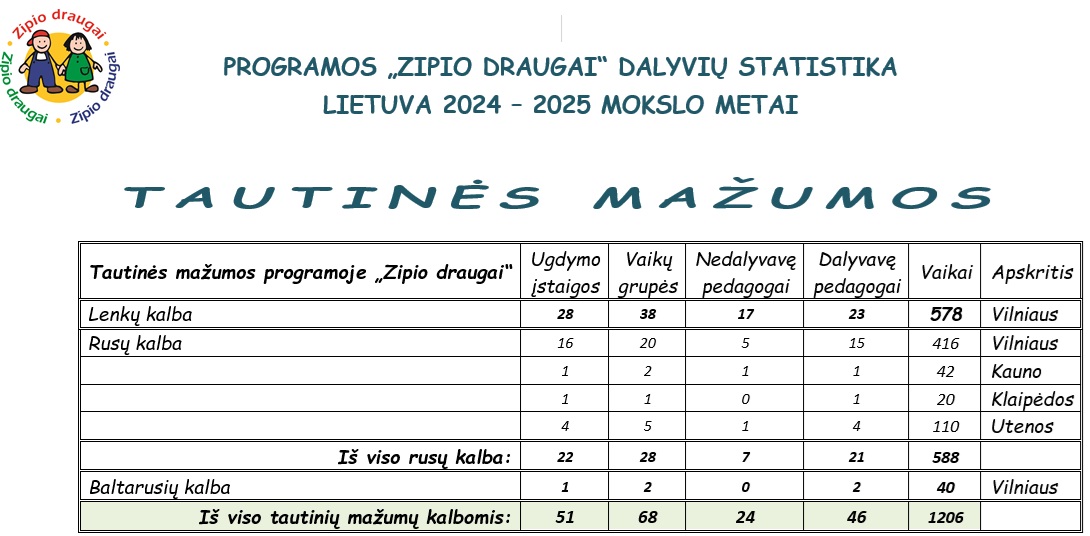 Zipio draugai Zipio draugai Zipio draugai

PROGRAMOS „ZIPIO DRAUGAI“ DALYVIŲ STATISTIKA
LIETUVA 2024 – 2025 MOKSLO METAI

TAUTINĖS MAŽUMOS

| Tautinės mažumos programoje „Zipio draugai“ | Ugdymo įstaigos | Vaikų grupės | Nedalyvavę pedagogai | Dalyvavę pedagogai | Vaikai | Apskritis |
|---|---|---|---|---|---|---|
| Lenkų kalba | 28 | 38 | 17 | 23 | 578 | Vilniaus |
| Rusų kalba | 16 | 20 | 5 | 15 | 416 | Vilniaus |
| | 1 | 2 | 1 | 1 | 42 | Kauno |
| | 1 | 1 | 0 | 1 | 20 | Klaipėdos |
| | 4 | 5 | 1 | 4 | 110 | Utenos |
| Iš viso rusų kalba: | 22 | 28 | 7 | 21 | 588 | |
| Baltarusių kalba | 1 | 2 | 0 | 2 | 40 | Vilniaus |
| Iš viso tautinių mažumų kalbomis: | 51 | 68 | 24 | 46 | 1206 | |